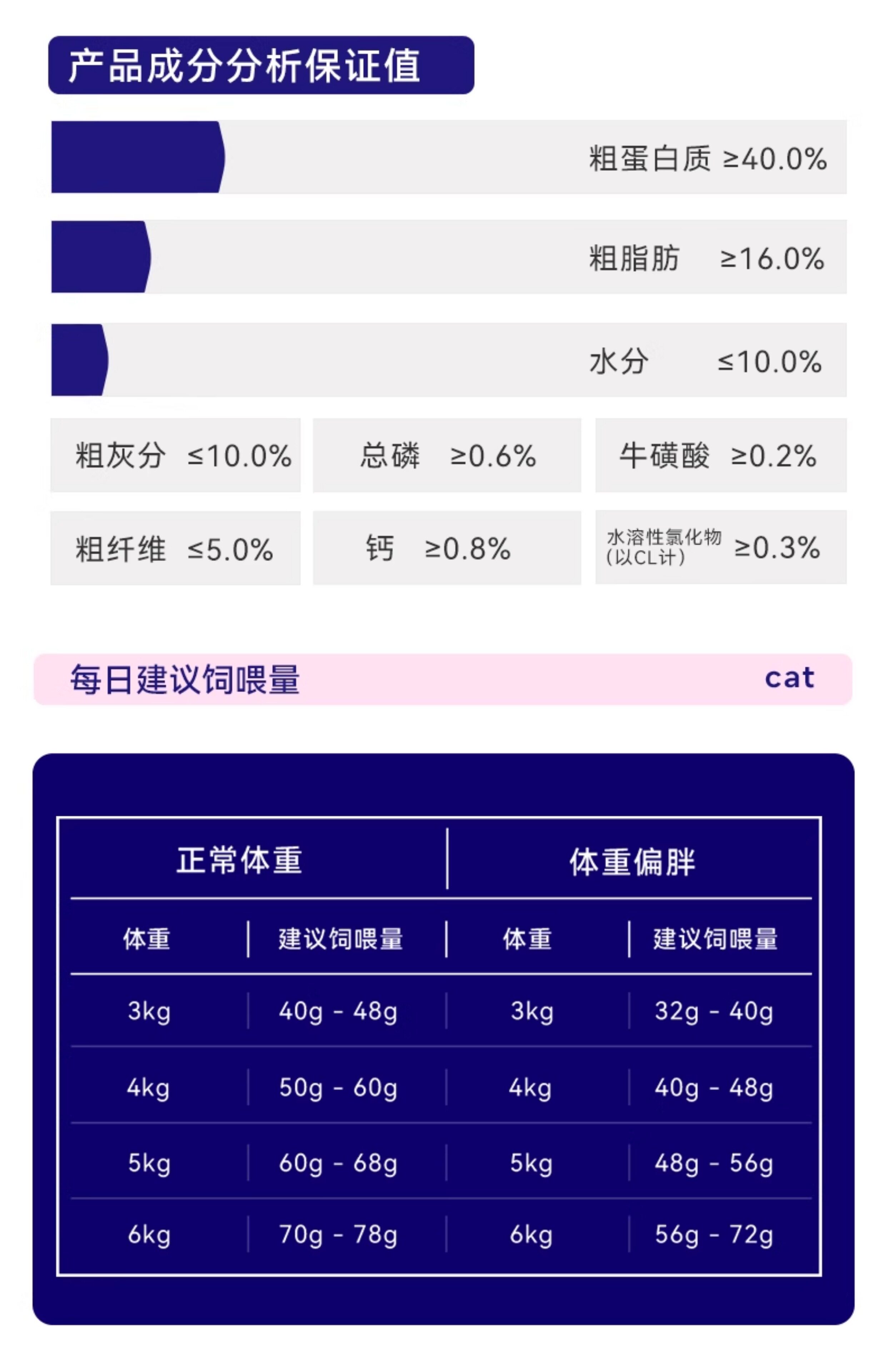 产品成分分析保证值

粗蛋白质 ≥40.0%

粗脂肪 ≥16.0%

水分 ≤10.0%

粗灰分 ≤10.0%

总磷 ≥0.6%

牛磺酸 ≥0.2%

粗纤维 ≤5.0%

钙 ≥0.8%

水溶性氯化物（以CL计） ≥0.3%

每日建议饲喂量 cat

| 正常体重 | | 体重偏胖 | |
|---|---|---|---|
| 体重 | 建议饲喂量 | 体重 | 建议饲喂量 |
| 3kg | 40g - 48g | 3kg | 32g - 40g |
| 4kg | 50g - 60g | 4kg | 40g - 48g |
| 5kg | 60g - 68g | 5kg | 48g - 56g |
| 6kg | 70g - 78g | 6kg | 56g - 72g |